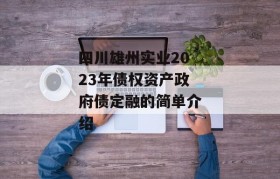 四川雄州实业2023年债权资产政府债定融的简单介绍